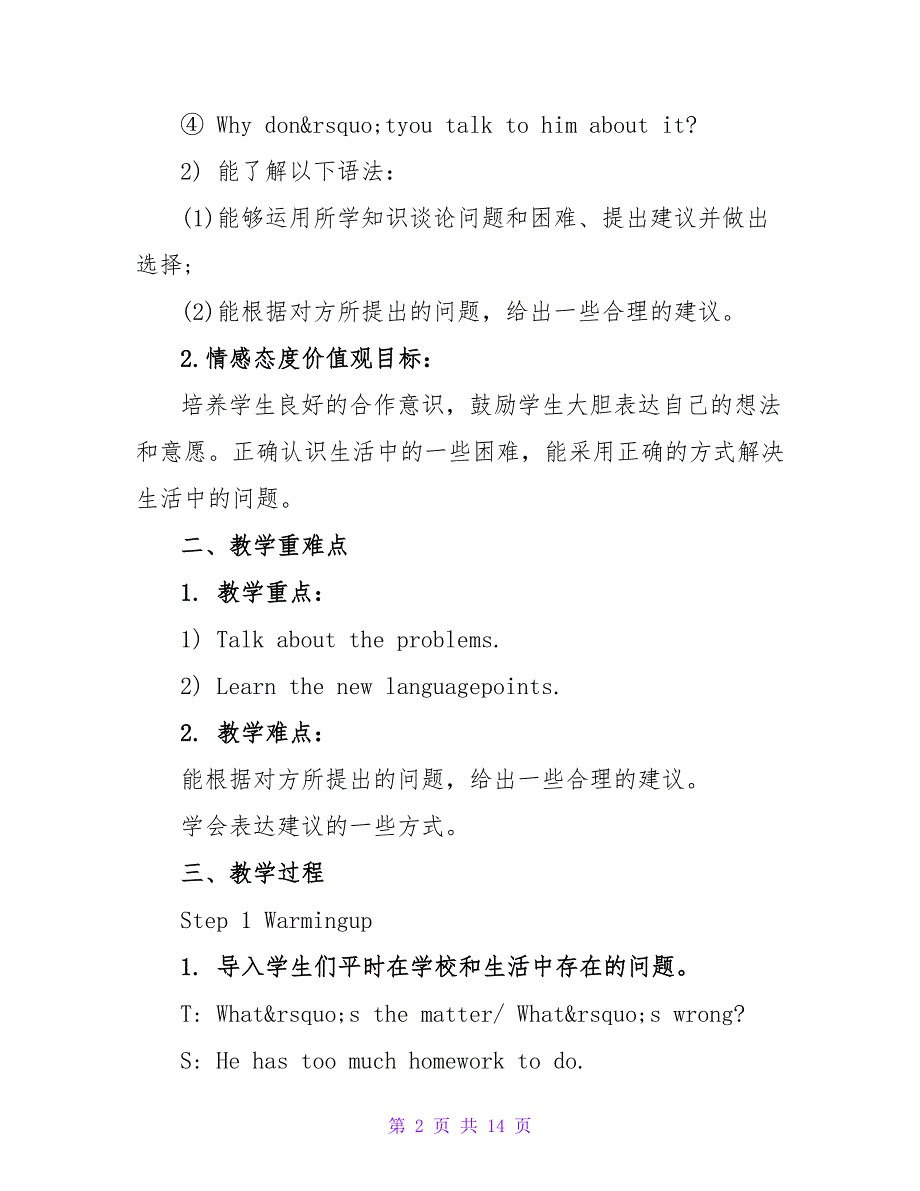 ④ Why don&rsquo;tyou talk to him about it?

2) 能了解以下语法：

(1)能够运用所学知识谈论问题和困难、提出建议并做出选择；

(2)能根据对方所提出的问题，给出一些合理的建议。

2.情感态度价值观目标：

培养学生良好的合作意识，鼓励学生大胆表达自己的想法和意愿。正确认识生活中的一些困难，能采用正确的方式解决生活中的问题。

二、教学重难点

1. 教学重点：

1) Talk about the problems.

2) Learn the new languagepoints.

2. 教学难点：

能根据对方所提出的问题，给出一些合理的建议。

学会表达建议的一些方式。

三、教学过程

Step 1 Warmingup

1. 导入学生们平时在学校和生活中存在的问题。

T: What&rsquo;s the matter/ What&rsquo;s wrong?

S: He has too much homework to do.

第 2 页 共 14 页